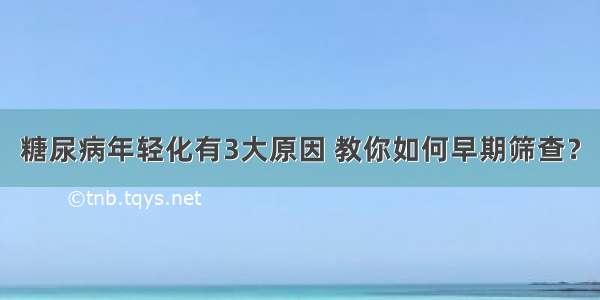 糖尿病年轻化有3大原因 教你如何早期筛查？

©tnb.tqys.net